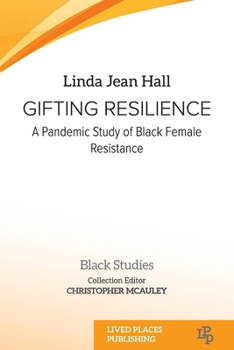 Linda Jean Hall

GIFTING RESILIENCE

A Pandemic Study of Black Female Resistance

Black Studies

Collection Editor
CHRISTOPHER MCAULEY

LIVED PLACES PUBLISHING

LPP